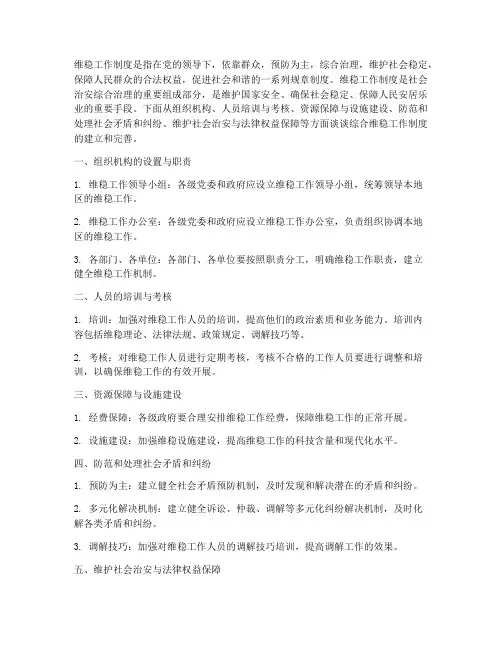 维稳工作制度是指在党的领导下，依靠群众，预防为主，综合治理，维护社会稳定，保障人民群众的合法权益，促进社会和谐的一系列规章制度。维稳工作制度是社会治安综合治理的重要组成部分，是维护国家安全、确保社会稳定、保障人民安居乐业的重要手段。下面从组织机构、人员培训与考核、资源保障与设施建设、防范和处理社会矛盾和纠纷、维护社会治安与法律权益保障等方面谈谈综合维稳工作制度的建立和完善。

一、组织机构的设置与职责

1. 维稳工作领导小组：各级党委和政府应设立维稳工作领导小组，统筹领导本地区的维稳工作。

2. 维稳工作办公室：各级党委和政府应设立维稳工作办公室，负责组织协调本地区的维稳工作。

3. 各部门、各单位：各部门、各单位要按照职责分工，明确维稳工作职责，建立健全维稳工作机制。

二、人员的培训与考核

1. 培训：加强对维稳工作人员的培训，提高他们的政治素质和业务能力。培训内容包括维稳理论、法律法规、政策规定、调解技巧等。

2. 考核：对维稳工作人员进行定期考核，考核不合格的工作人员要进行调整和培训，以确保维稳工作的有效开展。

三、资源保障与设施建设

1. 经费保障：各级政府要合理安排维稳工作经费，保障维稳工作的正常开展。

2. 设施建设：加强维稳设施建设，提高维稳工作的科技含量和现代化水平。

四、防范和处理社会矛盾和纠纷

1. 预防为主：建立健全社会矛盾预防机制，及时发现和解决潜在的矛盾和纠纷。

2. 多元化解决机制：建立健全诉讼、仲裁、调解等多元化纠纷解决机制，及时化解各类矛盾和纠纷。

3. 调解技巧：加强对维稳工作人员的调解技巧培训，提高调解工作的效果。

五、维护社会治安与法律权益保障